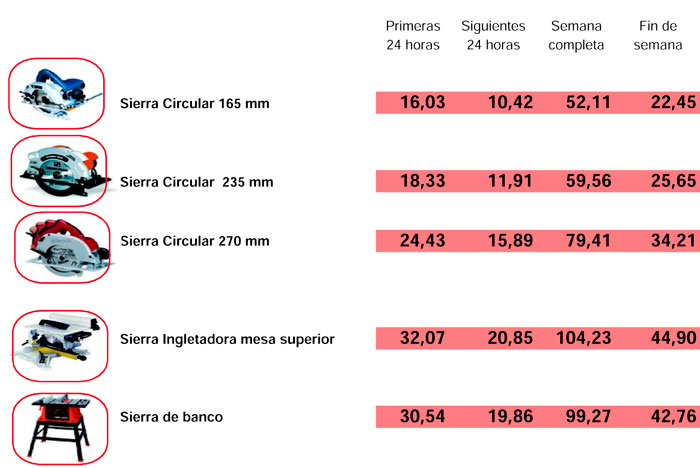 |  | Primeras 24 horas | Siguientes 24 horas | Semana completa | Fin de semana |
|---|---|---|---|---|
| Sierra Circular 165 mm | 16,03 | 10,42 | 52,11 | 22,45 |
| Sierra Circular 235 mm | 18,33 | 11,91 | 59,56 | 25,65 |
| Sierra Circular 270 mm | 24,43 | 15,89 | 79,41 | 34,21 |
| Sierra Ingletadora mesa superior | 32,07 | 20,85 | 104,23 | 44,90 |
| Sierra de banco | 30,54 | 19,86 | 99,27 | 42,76 |